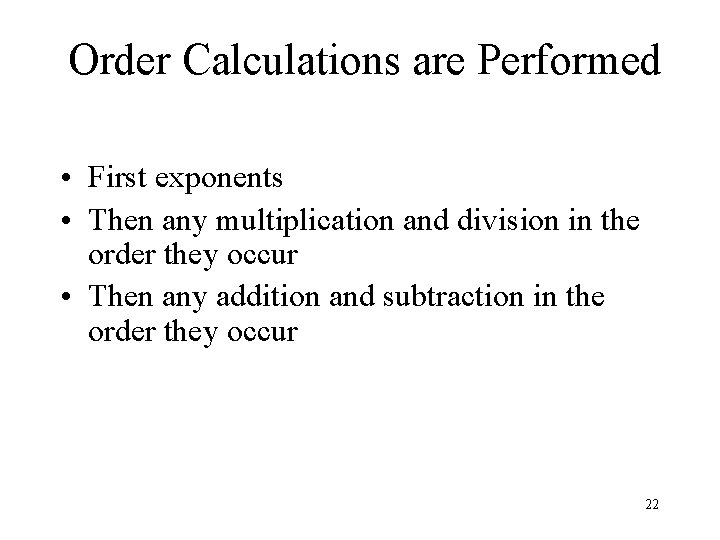 Order Calculations are Performed

• First exponents
• Then any multiplication and division in the order they occur
• Then any addition and subtraction in the order they occur

22